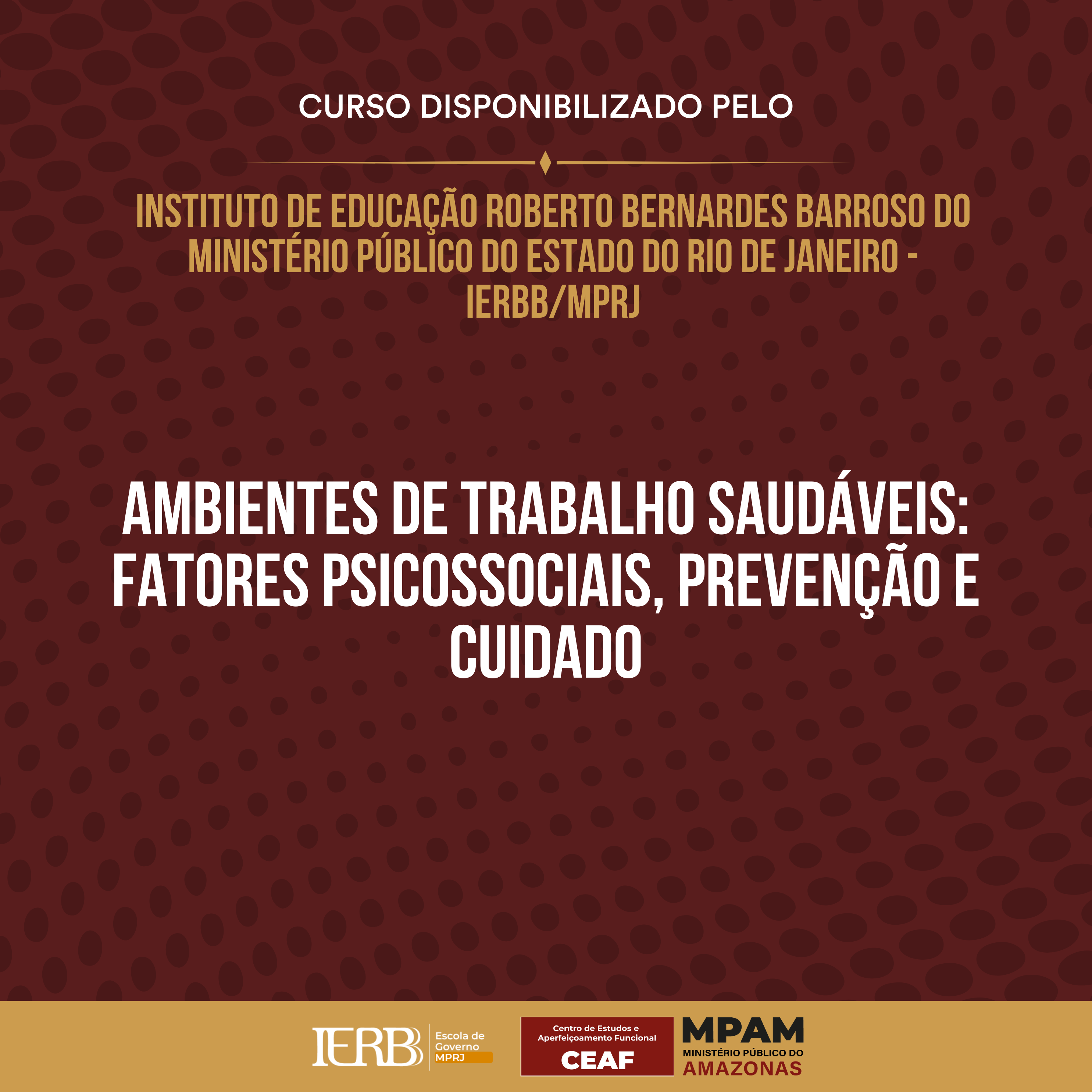 CURSO DISPONIBILIZADO PELO

INSTITUTO DE EDUCAÇÃO ROBERTO BERNARDES BARROSO DO MINISTÉRIO PÚBLICO DO ESTADO DO RIO DE JANEIRO - IERBB/MPRJ

AMBIENTES DE TRABALHO SAUDÁVEIS: FATORES PSICOSSOCIAIS, PREVENÇÃO E CUIDADO

IERBB Escola de Governo MPRJ

Centro de Estudos e Aperfeiçoamento Funcional CEAF

MPAM MINISTÉRIO PÚBLICO DO AMAZONAS